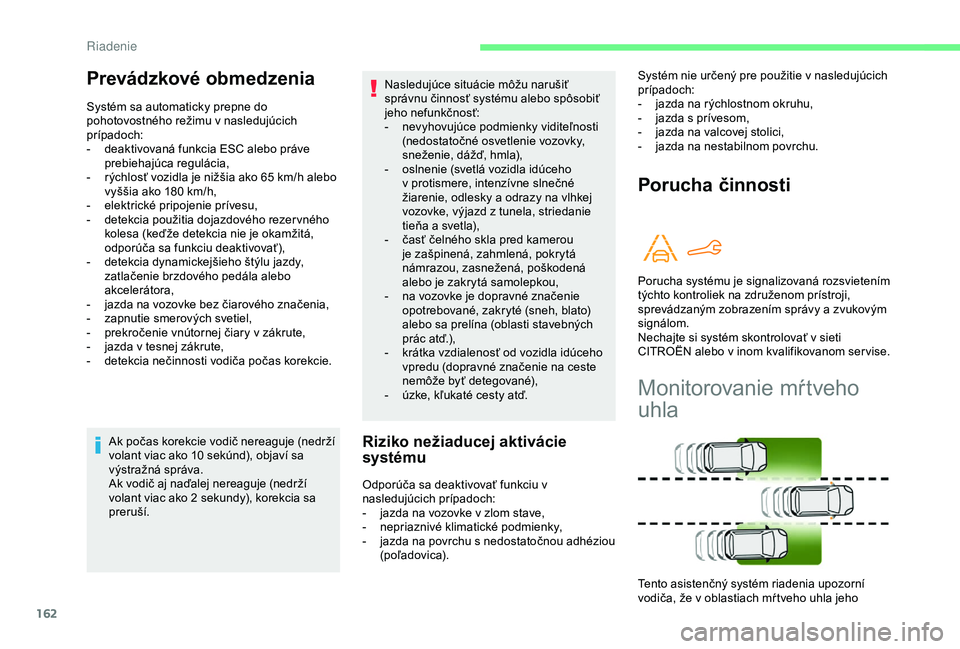 Riadenie

Prevádzkové obmedzenia

Systém sa automaticky prepne do pohotovostného režimu v nasledujúcich prípadoch:
- deaktivovaná funkcia ESC alebo práve prebiehajúca regulácia,
- rýchlosť vozidla je nižšia ako 65 km/h alebo vyššia ako 180 km/h,
- elektrické pripojenie prívesu,
- detekcia použitia dojazdového rezervného kolesa (keďže detekcia nie je okamžitá, odporúča sa funkciu deaktivovať),
- detekcia dynamickejšieho štýlu jazdy, zatlačenie brzdového pedála alebo akcelerátora,
- jazda na vozovke bez čiarového značenia,
- zapnutie smerových svetiel,
- prekročenie vnútornej čiary v zákrute,
- jazda v tesnej zákrute,
- detekcia nečinnosti vodiča počas korekcie.

Ak počas korekcie vodič nereaguje (nedrží volant viac ako 10 sekúnd), objaví sa výstražná správa.
Ak vodič aj naďalej nereaguje (nedrží volant viac ako 2 sekundy), korekcia sa preruší.

Nasledujúce situácie môžu narušiť správnu činnosť systému alebo spôsobiť jeho nefunkčnosť:
- nevyhovujúce podmienky viditeľnosti (nedostatočné osvetlenie vozovky, sneženie, dážď, hmla),
- oslnenie (svetlá vozidla idúceho v protismere, intenzívne slnečné žiarenie, odlesky a odrazy na vlhkej vozovke, výjazd z tunela, striedanie tieňa a svetla),
- časť čelného skla pred kamerou je zašpinená, zahmlená, pokrytá námrazou, zasnežená, poškodená alebo je zakrytá samolepkou,
- na vozovke je dopravné značenie opotrebované, zakryté (sneh, blato) alebo sa prelína (oblasti stavebných prác atď.),
- krátka vzdialenosť od vozidla idúceho vpredu (dopravné značenie na ceste nemôže byť detegované),
- úzke, kľukaté cesty atď.

Riziko nežiaducej aktivácie systému

Odporúča sa deaktivovať funkciu v nasledujúcich prípadoch:
- jazda na vozovke v zlom stave,
- nepriaznivé klimatické podmienky,
- jazda na povrchu s nedostatočnou adhéziou (poľadovica).

Systém nie určený pre použitie v nasledujúcich prípadoch:
- jazda na rýchlostnom okruhu,
- jazda s prívesom,
- jazda na valcovej stolici,
- jazda na nestabilnom povrchu.

Porucha činnosti

Porucha systému je signalizovaná rozsvietením týchto kontroliek na združenom prístroji, sprevádzaným zobrazením správy a zvukovým signálom.
Nechajte si systém skontrolovať v sieti CITROËN alebo v inom kvalifikovanom servise.

Monitorovanie mŕtveho uhla

Tento asistenčný systém riadenia upozorní vodiča, že v oblastiach mŕtveho uhla jeho

162

carmanualsonline.info